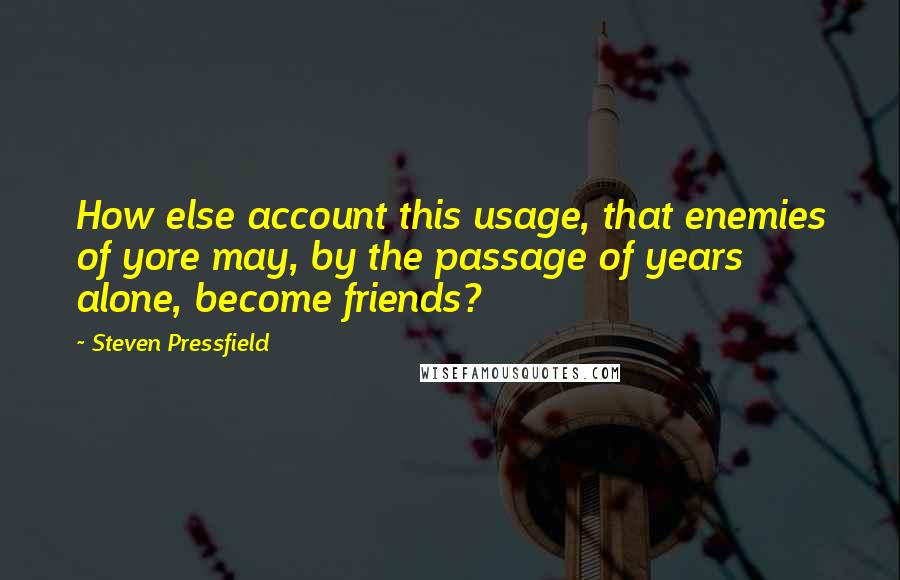 How else account this usage, that enemies of yore may, by the passage of years alone, become friends?

~ Steven Pressfield

WISEFAMOUSQUOTES.COM